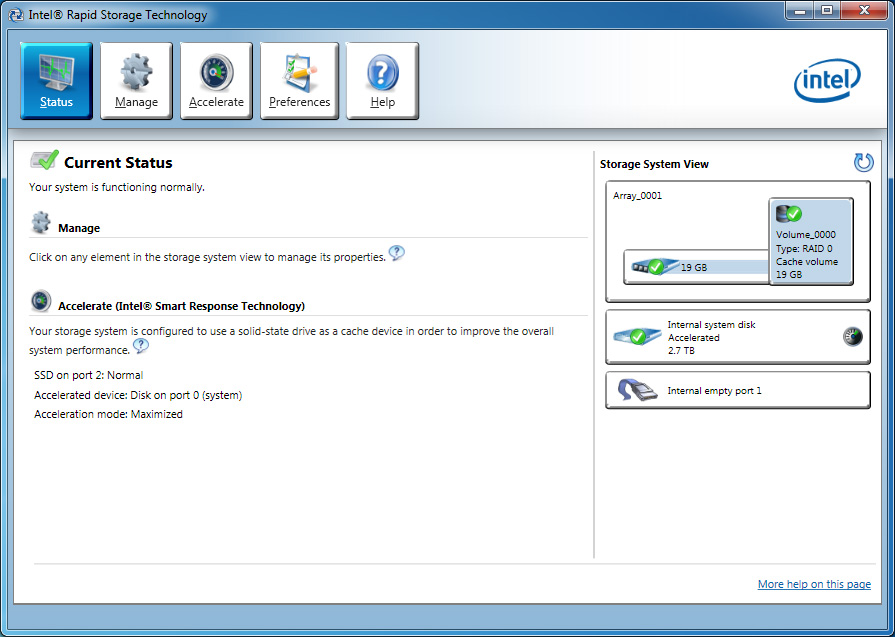 Intel® Rapid Storage Technology

Status
Manage
Accelerate
Preferences
Help

intel

Current Status
Your system is functioning normally.

Manage
Click on any element in the storage system view to manage its properties.

Accelerate (Intel® Smart Response Technology)
Your storage system is configured to use a solid-state drive as a cache device in order to improve the overall system performance.

SSD on port 2: Normal
Accelerated device: Disk on port 0 (system)
Acceleration mode: Maximized

Storage System View

Array_0001
19 GB
Volume_0000
Type: RAID 0
Cache volume
19 GB

Internal system disk
Accelerated
2.7 TB

Internal empty port 1

More help on this page